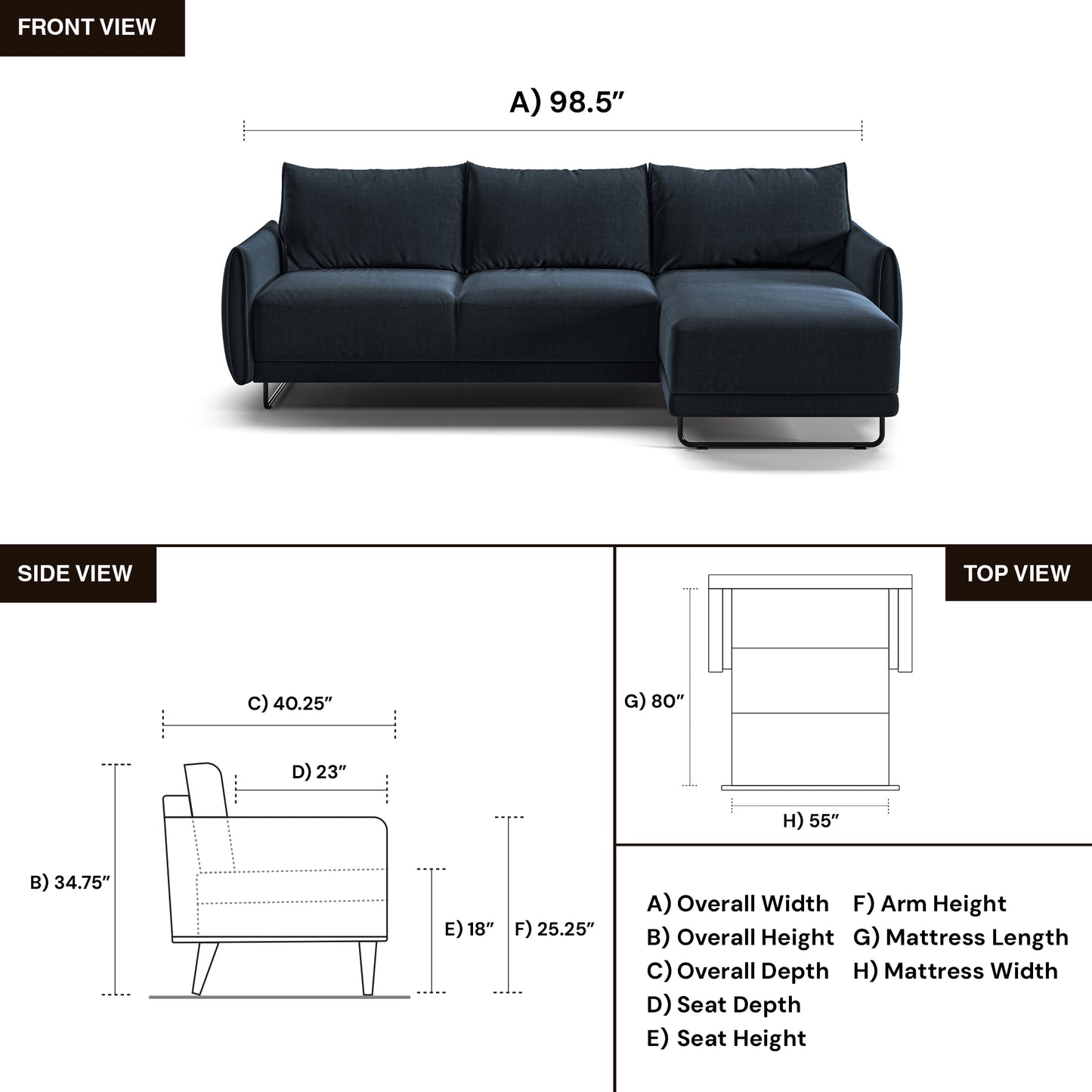 FRONT VIEW

A) 98.5″

SIDE VIEW

C) 40.25″

D) 23″

B) 34.75″

E) 18″

F) 25.25″

TOP VIEW

G) 80″

H) 55″

A) Overall Width
B) Overall Height
C) Overall Depth
D) Seat Depth
E) Seat Height

F) Arm Height
G) Mattress Length
H) Mattress Width